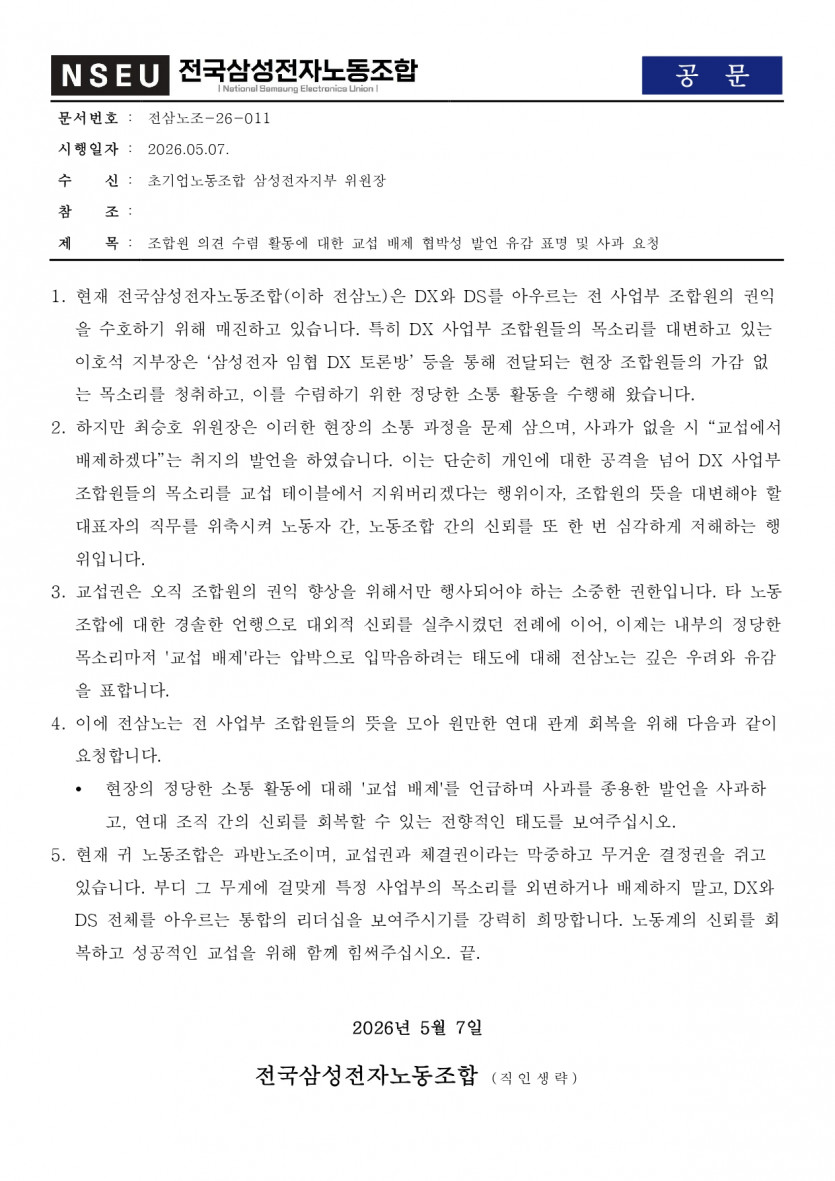 NSEU 전국삼성전자노동조합
| National Samsung Electronics Union |

공 문

문서번호 : 전삼노조-26-011
시행일자 : 2026.05.07.
수 신 : 초기업노동조합 삼성전자지부 위원장
참 조 :
제 목 : 조합원 의견 수렴 활동에 대한 교섭 배제 협박성 발언 유감 표명 및 사과 요청

1. 현재 전국삼성전자노동조합(이하 전삼노)은 DX와 DS를 아우르는 전 사업부 조합원의 권익을 수호하기 위해 매진하고 있습니다. 특히 DX 사업부 조합원들의 목소리를 대변하고 있는 이호석 지부장은 '삼성전자 임협 DX 토론방' 등을 통해 전달되는 현장 조합원들의 가감 없는 목소리를 청취하고, 이를 수렴하기 위한 정당한 소통 활동을 수행해 왔습니다.

2. 하지만 최승호 위원장은 이러한 현장의 소통 과정을 문제 삼으며, 사과가 없을 시 "교섭에서 배제하겠다"는 취지의 발언을 하였습니다. 이는 단순히 개인에 대한 공격을 넘어 DX 사업부 조합원들의 목소리를 교섭 테이블에서 지워버리겠다는 행위이자, 조합원의 뜻을 대변해야 할 대표자의 직무를 위축시켜 노동자 간, 노동조합 간의 신뢰를 또 한 번 심각하게 저해하는 행위입니다.

3. 교섭권은 오직 조합원의 권익 향상을 위해서만 행사되어야 하는 소중한 권한입니다. 타 노동조합에 대한 경솔한 언행으로 대외적 신뢰를 실추시켰던 전례에 이어, 이제는 내부의 정당한 목소리마저 '교섭 배제'라는 압박으로 입막음하려는 태도에 대해 전삼노는 깊은 우려와 유감을 표합니다.

4. 이에 전삼노는 전 사업부 조합원들의 뜻을 모아 원만한 연대 관계 회복을 위해 다음과 같이 요청합니다.

• 현장의 정당한 소통 활동에 대해 '교섭 배제'를 언급하며 사과를 종용한 발언을 사과하고, 연대 조직 간의 신뢰를 회복할 수 있는 전향적인 태도를 보여주십시오.

5. 현재 귀 노동조합은 과반노조이며, 교섭권과 체결권이라는 막중하고 무거운 결정권을 쥐고 있습니다. 부디 그 무게에 걸맞게 특정 사업부의 목소리를 외면하거나 배제하지 말고, DX와 DS 전체를 아우르는 통합의 리더십을 보여주시기를 강력히 희망합니다. 노동계의 신뢰를 회복하고 성공적인 교섭을 위해 함께 힘써주십시오. 끝.

2026년 5월 7일

전국삼성전자노동조합 (직인생략)